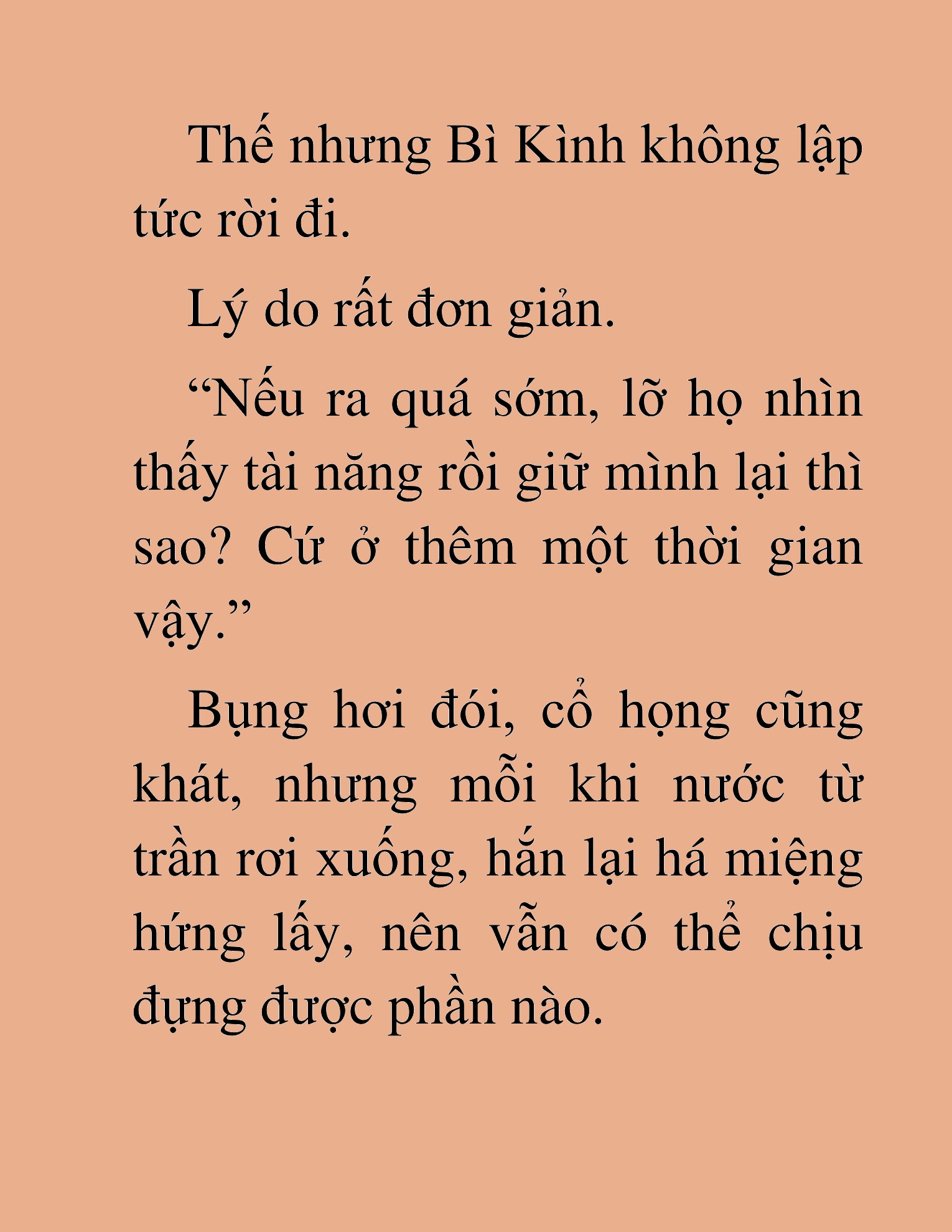 Thế nhưng Bì Kình không lập tức rời đi.

Lý do rất đơn giản.

“Nếu ra quá sớm, lỡ họ nhìn thấy tài năng rồi giữ mình lại thì sao? Cứ ở thêm một thời gian vậy.”

Bụng hơi đói, cổ họng cũng khát, nhưng mỗi khi nước từ trần rơi xuống, hắn lại há miệng hứng lấy, nên vẫn có thể chịu đựng được phần nào.